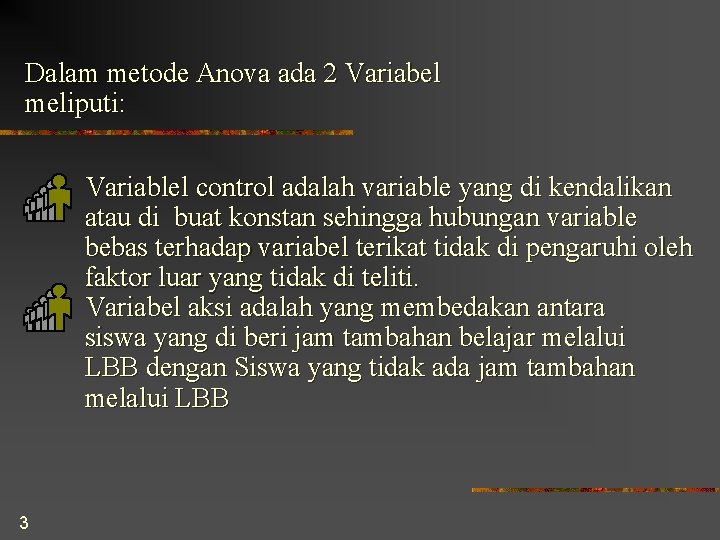 Dalam metode Anova ada 2 Variabel meliputi:

Variablel control adalah variable yang di kendalikan atau di  buat konstan sehingga hubungan variable bebas terhadap variabel terikat tidak di pengaruhi oleh faktor luar yang tidak di teliti.

Variabel aksi adalah yang membedakan antara siswa yang di beri jam tambahan belajar melalui LBB dengan Siswa yang tidak ada jam tambahan melalui LBB

3